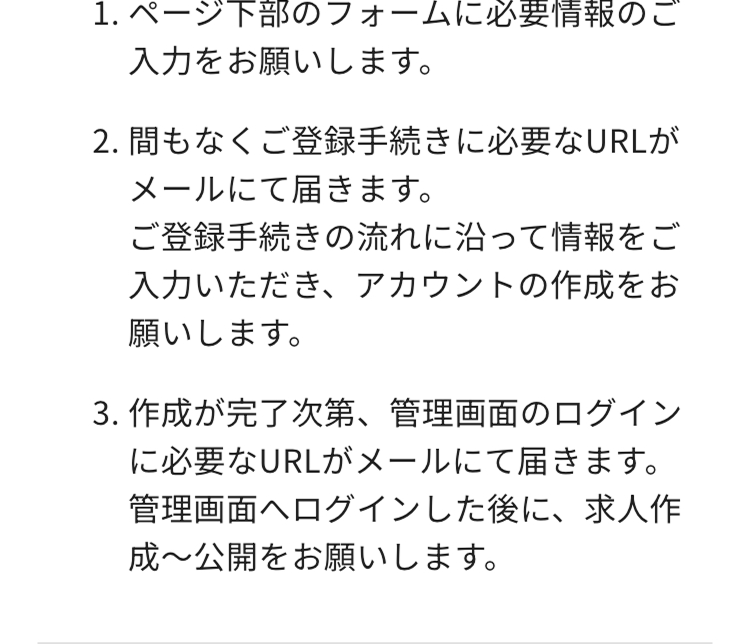 1. ページ下部のフォームに必要情報のご入力をお願いします。

2. 間もなくご登録手続きに必要なURLがメールにて届きます。
ご登録手続きの流れに沿って情報をご入力いただき、アカウントの作成をお願いします。

3. 作成が完了次第、管理画面のログインに必要なURLがメールにて届きます。
管理画面へログインした後に、求人作成〜公開をお願いします。